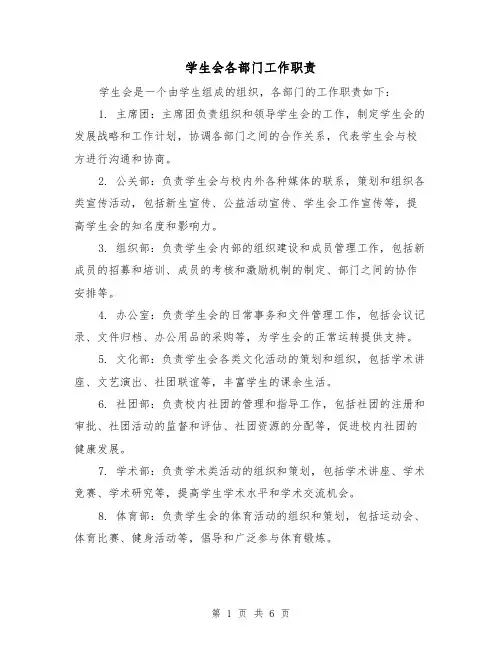 学生会各部门工作职责

学生会是一个由学生组成的组织，各部门的工作职责如下：

1. 主席团：主席团负责组织和领导学生会的工作，制定学生会的发展战略和工作计划，协调各部门之间的合作关系，代表学生会与校方进行沟通和协商。

2. 公关部：负责学生会与校内外各种媒体的联系，策划和组织各类宣传活动，包括新生宣传、公益活动宣传、学生会工作宣传等，提高学生会的知名度和影响力。

3. 组织部：负责学生会内部的组织建设和成员管理工作，包括新成员的招募和培训、成员的考核和激励机制的制定、部门之间的协作安排等。

4. 办公室：负责学生会的日常事务和文件管理工作，包括会议记录、文件归档、办公用品的采购等，为学生会的正常运转提供支持。

5. 文化部：负责学生会各类文化活动的策划和组织，包括学术讲座、文艺演出、社团联谊等，丰富学生的课余生活。

6. 社团部：负责校内社团的管理和指导工作，包括社团的注册和审批、社团活动的监督和评估、社团资源的分配等，促进校内社团的健康发展。

7. 学术部：负责学术类活动的组织和策划，包括学术讲座、学术竞赛、学术研究等，提高学生学术水平和学术交流机会。

8. 体育部：负责学生会的体育活动的组织和策划，包括运动会、体育比赛、健身活动等，倡导和广泛参与体育锻炼。

第 1 页 共 6 页